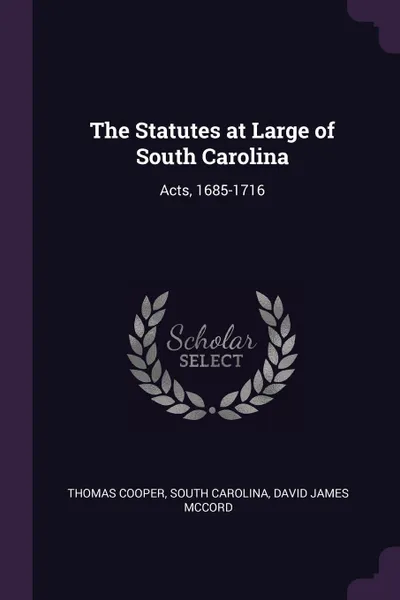 The Statutes at Large of South Carolina

Acts, 1685-1716

Scholar SELECT

THOMAS COOPER, SOUTH CAROLINA, DAVID JAMES MCCORD